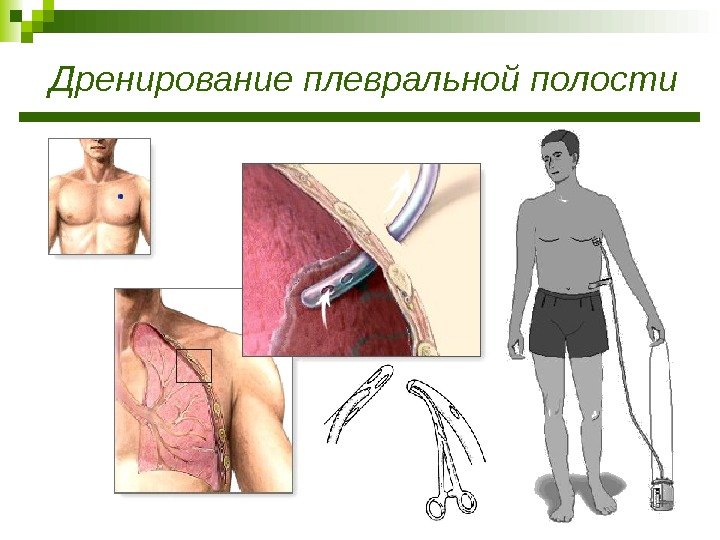 Дренирование плевральной полости